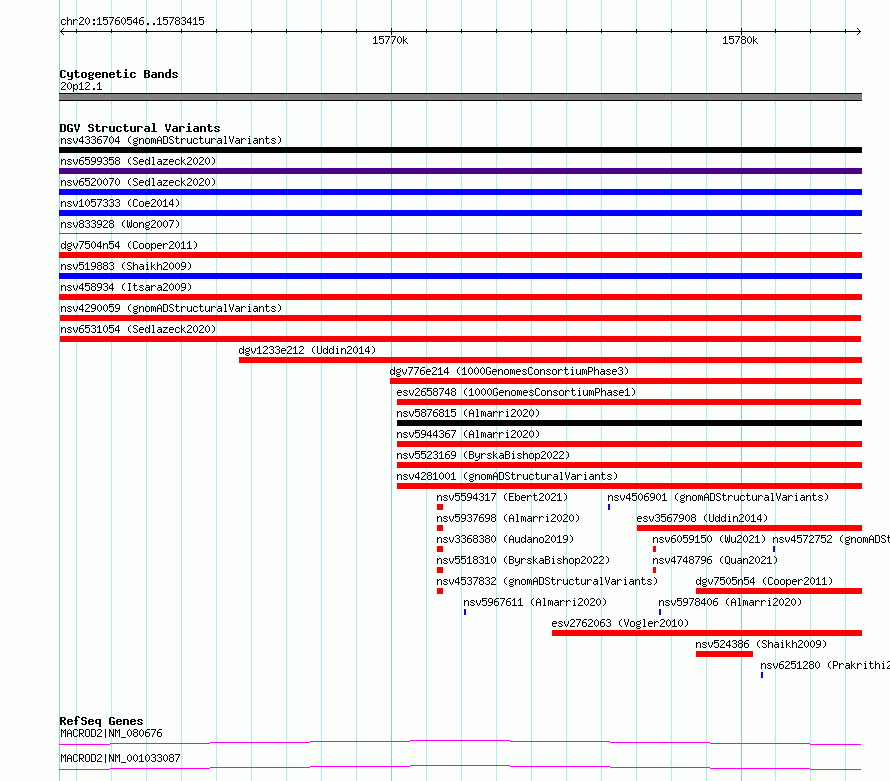 chr20:15760546..15783415

15770k

15780k

Cytogenetic Bands
20p12.1

DGV Structural Variants
nsv4336704 (gnomADStructuralVariants)
nsv6599358 (Sedlazeck2020)
nsv6520070 (Sedlazeck2020)
nsv1057333 (Coe2014)
nsv833928 (Wong2007)
dgv7504n54 (Cooper2011)
nsv519883 (Shaikh2009)
nsv458934 (Itsara2009)
nsv4290059 (gnomADStructuralVariants)
nsv6531054 (Sedlazeck2020)
dgv1233e212 (Uddin2014)
dgv776e214 (1000GenomesConsortiumPhase3)
esv2658748 (1000GenomesConsortiumPhase1)
nsv5876815 (Almarri2020)
nsv5944367 (Almarri2020)
nsv5523169 (ByrskaBishop2022)
nsv4281001 (gnomADStructuralVariants)
nsv5594317 (Ebert2021)
nsv4506901 (gnomADStructuralVariants)
nsv5937698 (Almarri2020)
esv3567908 (Uddin2014)
nsv3368380 (Audano2019)
nsv6059150 (Wu2021)
nsv4572752 (gnomADSt
nsv5518310 (ByrskaBishop2022)
nsv4748796 (Quan2021)
nsv4537832 (gnomADStructuralVariants)
dgv7505n54 (Cooper2011)
nsv5967611 (Almarri2020)
nsv5978406 (Almarri2020)
esv2762063 (Vogler2010)
nsv524386 (Shaikh2009)
nsv6251280 (Prakrithi2

RefSeq Genes
MACROD2|NM_080676
MACROD2|NM_001033087